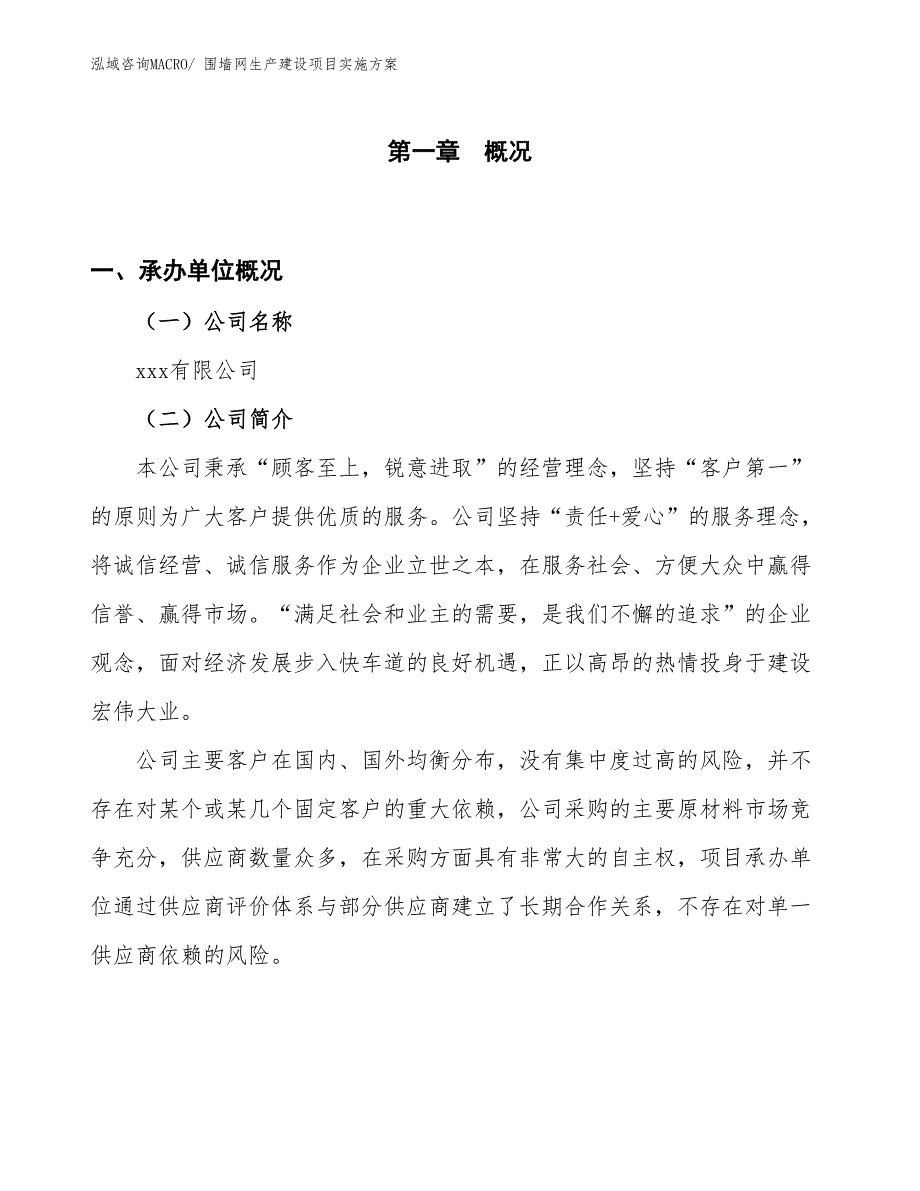 泓域咨询MACRO/ 围墙网生产建设项目实施方案

第一章 概况

一、承办单位概况

（一）公司名称

xxx有限公司

（二）公司简介

本公司秉承“顾客至上，锐意进取”的经营理念，坚持“客户第一”的原则为广大客户提供优质的服务。公司坚持“责任+爱心”的服务理念，将诚信经营、诚信服务作为企业立世之本，在服务社会、方便大众中赢得信誉、赢得市场。“满足社会和业主的需要，是我们不懈的追求”的企业观念，面对经济发展步入快车道的良好机遇，正以高昂的热情投身于建设宏伟大业。

公司主要客户在国内、国外均衡分布，没有集中度过高的风险，并不存在对某个或某几个固定客户的重大依赖，公司采购的主要原材料市场竞争充分，供应商数量众多，在采购方面具有非常大的自主权，项目承办单位通过供应商评价体系与部分供应商建立了长期合作关系，不存在对单一供应商依赖的风险。